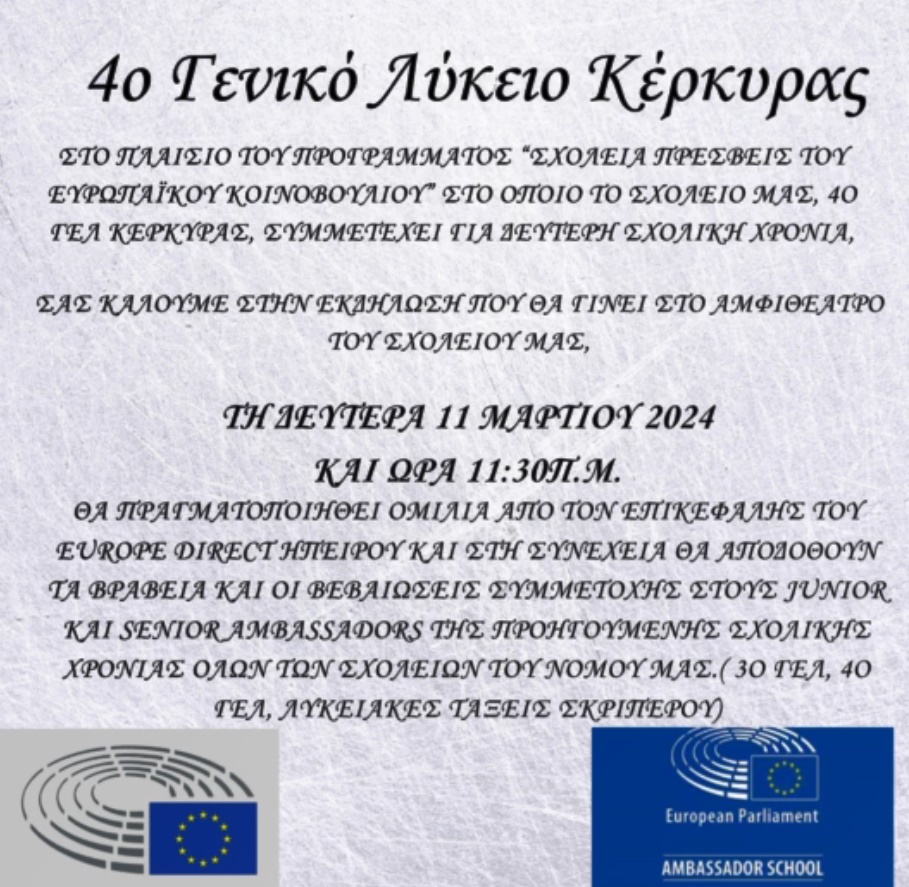 4ο Γενικό Λύκειο Κέρκυρας

ΣΤΟ ΠΛΑΙΣΙΟ ΤΟΥ ΠΡΟΓΡΑΜΜΑΤΟΣ "ΣΧΟΛΕΙΑ ΠΡΕΣΒΕΙΣ ΤΟΥ ΕΥΡΩΠΑΪΚΟΥ ΚΟΙΝΟΒΟΥΛΙΟΥ" ΣΤΟ ΟΠΟΙΟ ΤΟ ΣΧΟΛΕΙΟ ΜΑΣ, 4Ο ΓΕΛ ΚΕΡΚΥΡΑΣ, ΣΥΜΜΕΤΕΧΕΙ ΓΙΑ ΔΕΥΤΕΡΗ ΣΧΟΛΙΚΗ ΧΡΟΝΙΑ,

ΣΑΣ ΚΑΛΟΥΜΕ ΣΤΗΝ ΕΚΔΗΛΩΣΗ ΠΟΥ ΘΑ ΓΙΝΕΙ ΣΤΟ ΑΜΦΙΘΕΑΤΡΟ ΤΟΥ ΣΧΟΛΕΙΟΥ ΜΑΣ,

ΤΗ ΔΕΥΤΕΡΑ 11 ΜΑΡΤΙΟΥ 2024
ΚΑΙ ΩΡΑ 11:30Π.Μ.
ΘΑ ΠΡΑΓΜΑΤΟΠΟΙΗΘΕΙ ΟΜΙΛΙΑ ΑΠΟ ΤΟΝ ΕΠΙΚΕΦΑΛΗΣ ΤΟΥ EUROPE DIRECT ΗΠΕΙΡΟΥ ΚΑΙ ΣΤΗ ΣΥΝΕΧΕΙΑ ΘΑ ΑΠΟΔΟΘΟΥΝ ΤΑ ΒΡΑΒΕΙΑ ΚΑΙ ΟΙ ΒΕΒΑΙΩΣΕΙΣ ΣΥΜΜΕΤΟΧΗΣ ΣΤΟΥΣ JUNIOR ΚΑΙ SENIOR AMBASSADORS ΤΗΣ ΠΡΟΗΓΟΥΜΕΝΗΣ ΣΧΟΛΙΚΗΣ ΧΡΟΝΙΑΣ ΟΛΩΝ ΤΩΝ ΣΧΟΛΕΙΩΝ ΤΟΥ ΝΟΜΟΥ ΜΑΣ.( 3Ο ΓΕΛ, 4Ο ΓΕΛ, ΛΥΚΕΙΑΚΕΣ ΤΑΞΕΙΣ ΣΚΡΙΠΕΡΟΥ)

European Parliament
AMBASSADOR SCHOOL